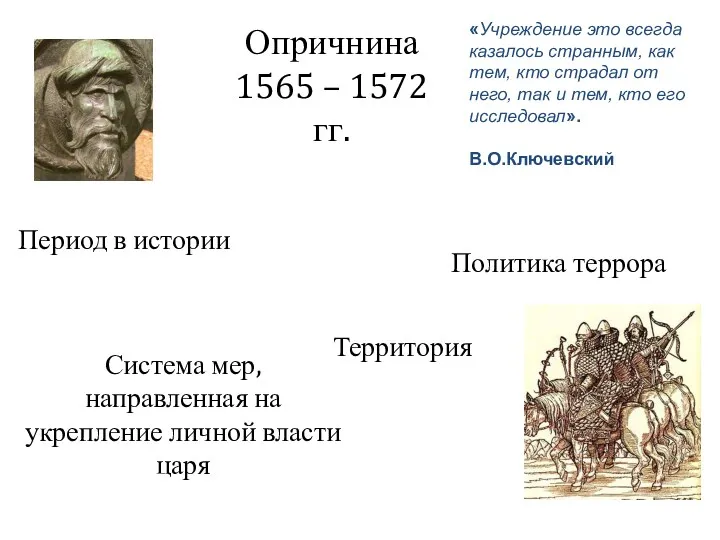 Опричнина 1565 – 1572 гг.

«Учреждение это всегда казалось странным, как тем, кто страдал от него, так и тем, кто его исследовал».

В.О.Ключевский

Период в истории

Политика террора

Территория

Система мер, направленная на укрепление личной власти царя